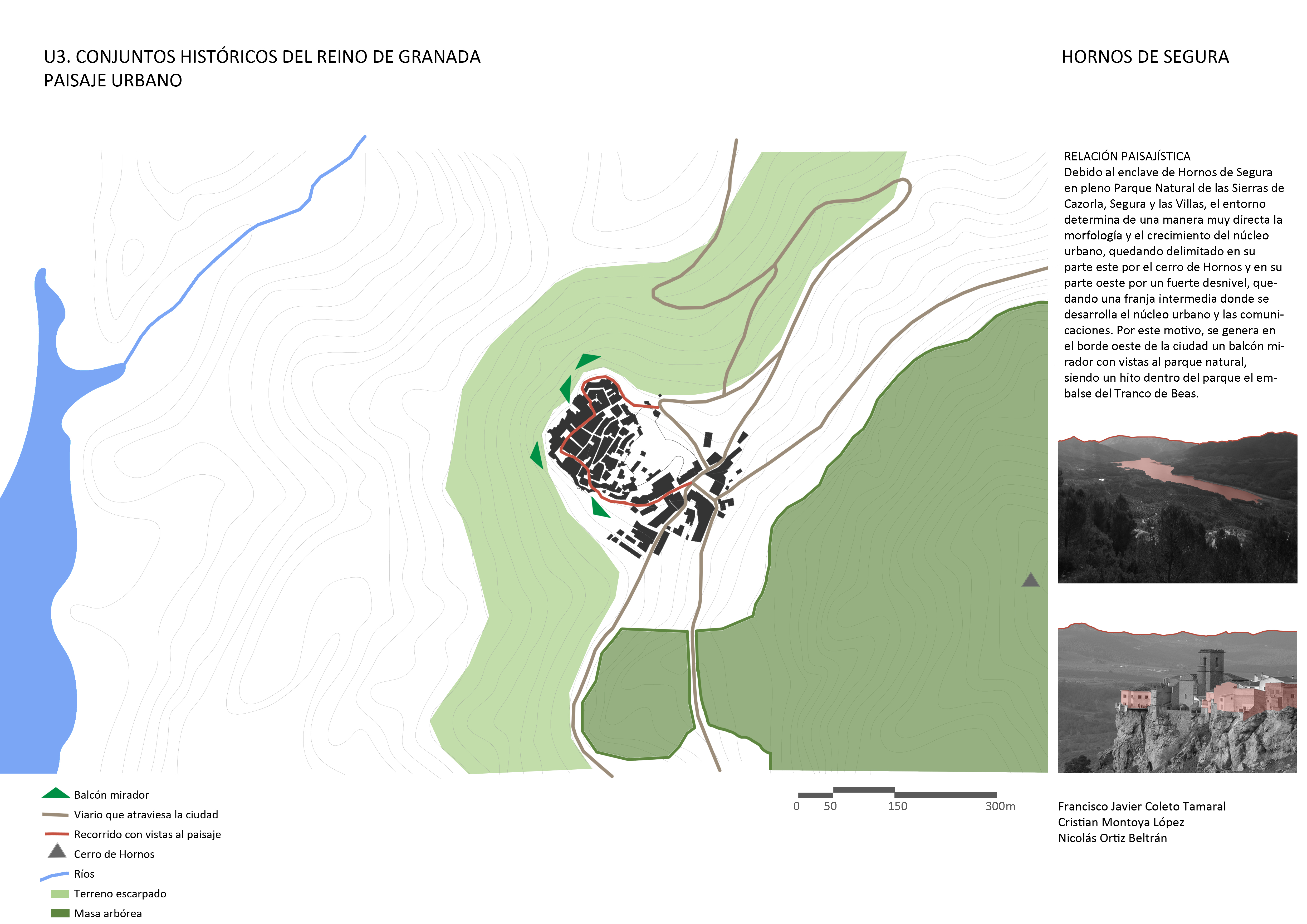 U3. CONJUNTOS HISTÓRICOS DEL REINO DE GRANADA
PAISAJE URBANO

HORNOS DE SEGURA

RELACIÓN PAISAJÍSTICA
Debido al enclave de Hornos de Segura en pleno Parque Natural de las Sierras de Cazorla, Segura y las Villas, el entorno determina de una manera muy directa la morfología y el crecimiento del núcleo urbano, quedando delimitado en su parte este por el cerro de Hornos y en su parte oeste por un fuerte desnivel, quedando una franja intermedia donde se desarrolla el núcleo urbano y las comunicaciones. Por este motivo, se genera en el borde oeste de la ciudad un balcón mirador con vistas al parque natural, siendo un hito dentro del parque el embalse del Tranco de Beas.

Balcón mirador
Viario que atraviesa la ciudad
Recorrido con vistas al paisaje
Cerro de Hornos
Ríos
Terreno escarpado
Masa arbórea

0 50 150 300m

Francisco Javier Coleto Tamaral
Cristian Montoya López
Nicolás Ortiz Beltrán